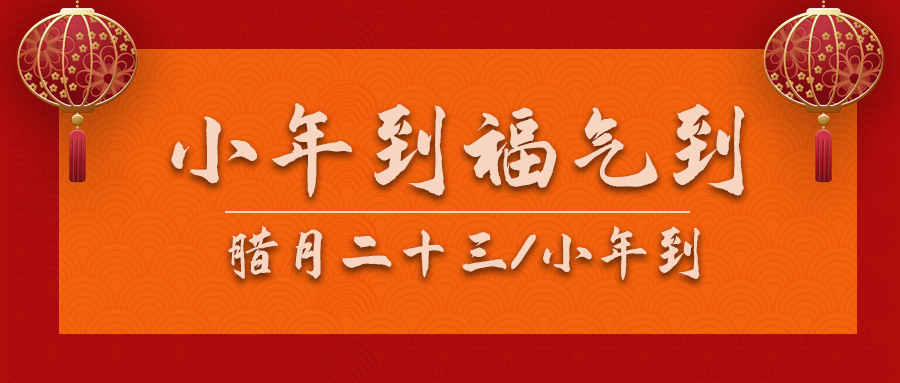 小年到福气到

腊月二十三/小年到